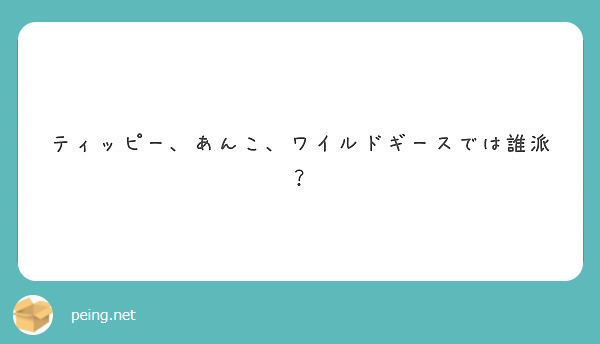 ティッピー、あんこ、ワイルドギースでは誰派？

peing.net